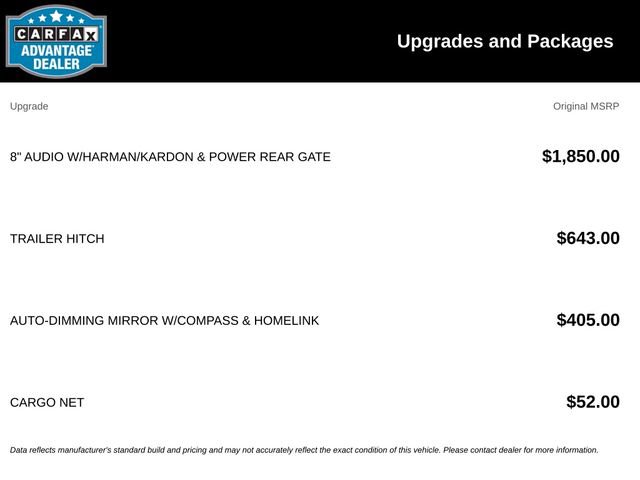 CARFAX ADVANTAGE DEALER

Upgrades and Packages

| Upgrade | Original MSRP |
|---|---|
| 8" AUDIO W/HARMAN/KARDON & POWER REAR GATE | $1,850.00 |
| TRAILER HITCH | $643.00 |
| AUTO-DIMMING MIRROR W/COMPASS & HOMELINK | $405.00 |
| CARGO NET | $52.00 |

Data reflects manufacturer's standard build and pricing and may not accurately reflect the exact condition of this vehicle. Please contact dealer for more information.